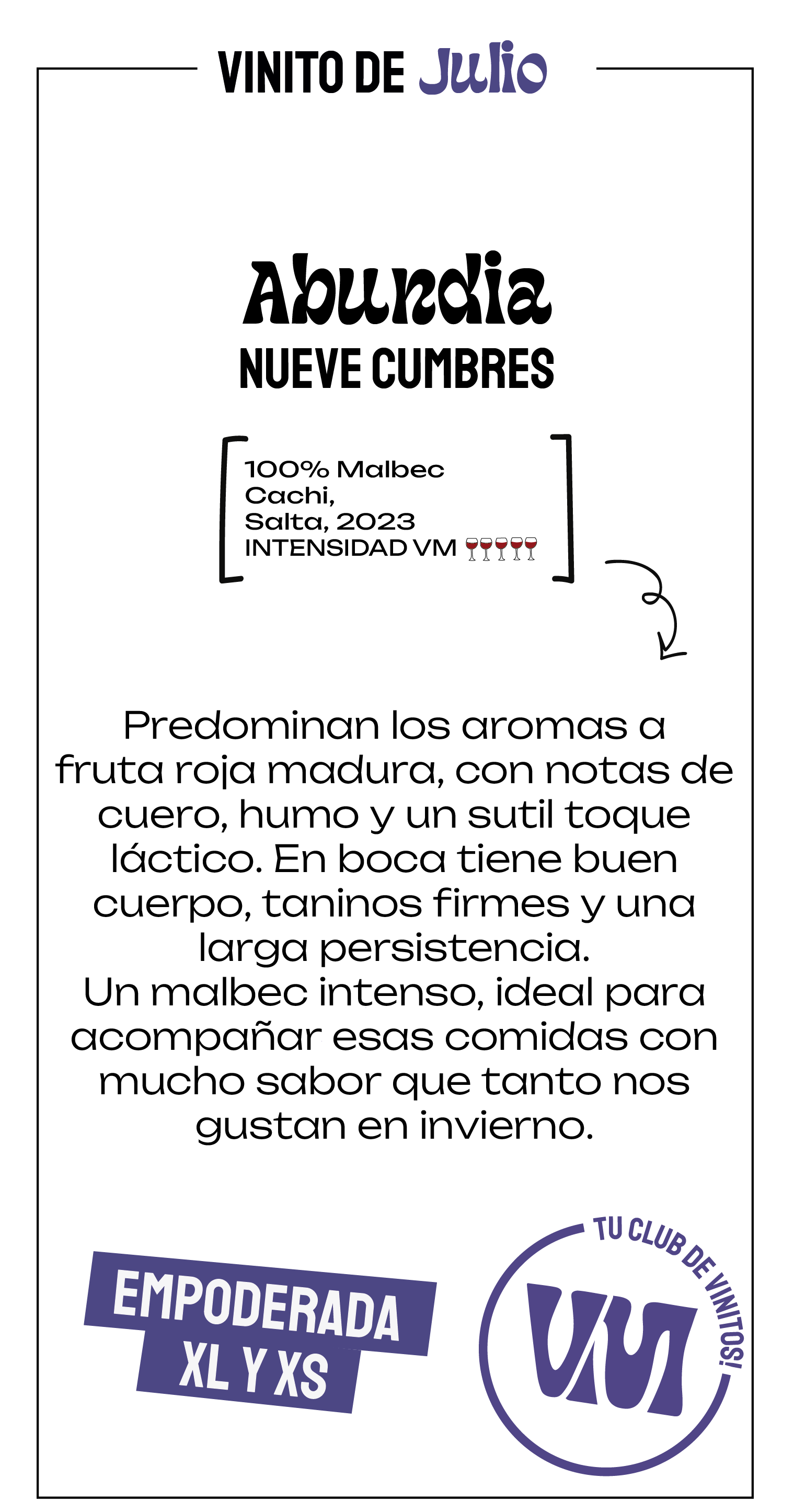 VINITO DE Julio

Abundia
NUEVE CUMBRES

100% Malbec
Cachi,
Salta, 2023
INTENSIDAD VM 🍷🍷🍷🍷🍷

Predominan los aromas a fruta roja madura, con notas de cuero, humo y un sutil toque láctico. En boca tiene buen cuerpo, taninos firmes y una larga persistencia.
Un malbec intenso, ideal para acompañar esas comidas con mucho sabor que tanto nos gustan en invierno.

EMPODERADA
XL Y XS

TU CLUB DE VINITOS!
VM